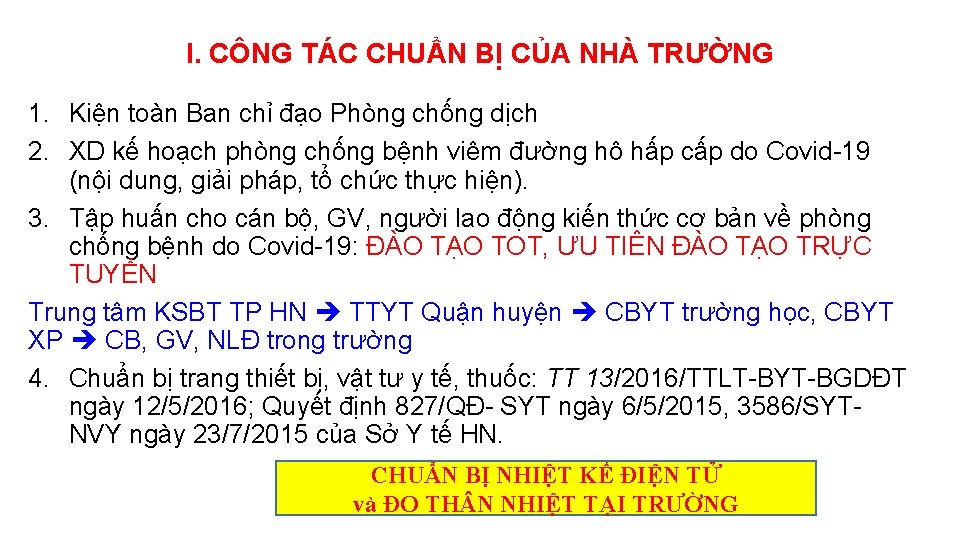 I. CÔNG TÁC CHUẨN BỊ CỦA NHÀ TRƯỜNG

1. Kiện toàn Ban chỉ đạo Phòng chống dịch

2. XD kế hoạch phòng chống bệnh viêm đường hô hấp cấp do Covid-19 (nội dung, giải pháp, tổ chức thực hiện).

3. Tập huấn cho cán bộ, GV, người lao động kiến thức cơ bản về phòng chống bệnh do Covid-19: ĐÀO TẠO TOT, ƯU TIÊN ĐÀO TẠO TRỰC TUYẾN

Trung tâm KSBT TP HN ➔ TTYT Quận huyện ➔ CBYT trường học, CBYT XP ➔ CB, GV, NLĐ trong trường

4. Chuẩn bị trang thiết bị, vật tư y tế, thuốc: TT 13/2016/TTLT-BYT-BGDĐT ngày 12/5/2016; Quyết định 827/QĐ- SYT ngày 6/5/2015, 3586/SYT-NVY ngày 23/7/2015 của Sở Y tế HN.

CHUẨN BỊ NHIỆT KẾ ĐIỆN TỬ
và ĐO THÂN NHIỆT TẠI TRƯỜNG